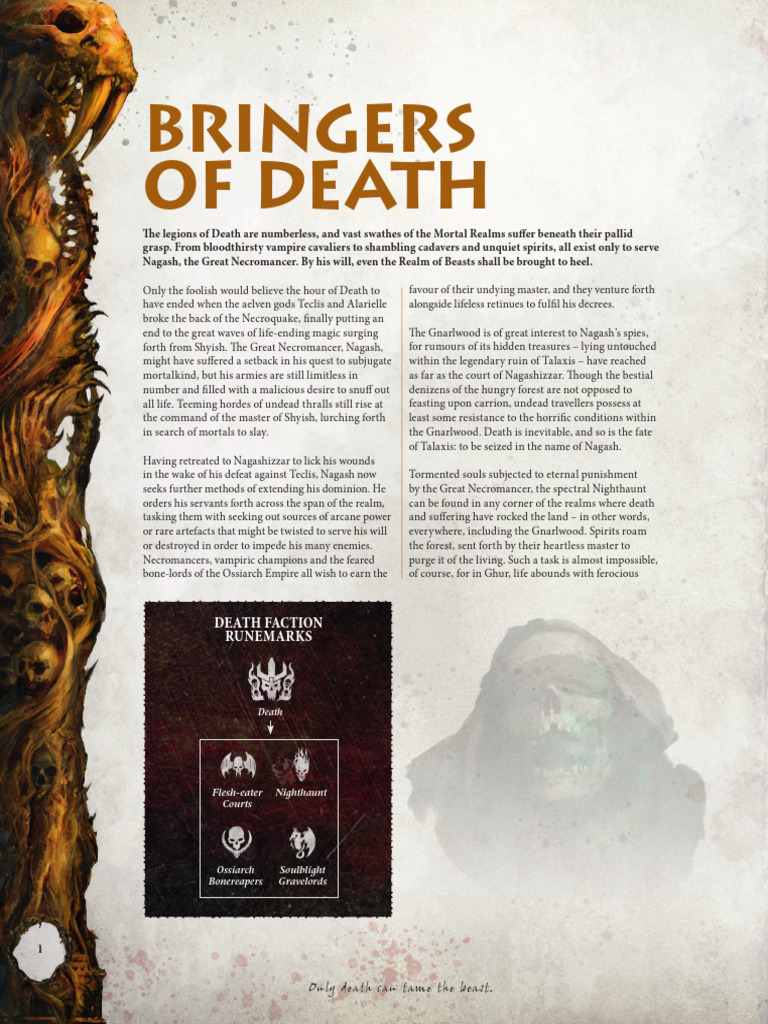 BRINGERS OF DEATH

The legions of Death are numberless, and vast swathes of the Mortal Realms suffer beneath their pallid grasp. From bloodthirsty vampire cavaliers to shambling cadavers and unquiet spirits, all exist only to serve Nagash, the Great Necromancer. By his will, even the Realm of Beasts shall be brought to heel.

Only the foolish would believe the hour of Death to have ended when the aelven gods Teclis and Alarielle broke the back of the Necroquake, finally putting an end to the great waves of life-ending magic surging forth from Shyish. The Great Necromancer, Nagash, might have suffered a setback in his quest to subjugate mortalkind, but his armies are still limitless in number and filled with a malicious desire to snuff out all life. Teeming hordes of undead thralls still rise at the command of the master of Shyish, lurching forth in search of mortals to slay.

Having retreated to Nagashizzar to lick his wounds in the wake of his defeat against Teclis, Nagash now seeks further methods of extending his dominion. He orders his servants forth across the span of the realm, tasking them with seeking out sources of arcane power or rare artefacts that might be twisted to serve his will or destroyed in order to impede his many enemies. Necromancers, vampiric champions and the feared bone-lords of the Ossiarch Empire all wish to earn the favour of their undying master, and they venture forth alongside lifeless retinues to fulfil his decrees.

The Gnarlwood is of great interest to Nagash's spies, for rumours of its hidden treasures – lying untouched within the legendary ruin of Talaxis – have reached as far as the court of Nagashizzar. Though the bestial denizens of the hungry forest are not opposed to feasting upon carrion, undead travellers possess at least some resistance to the horrific conditions within the Gnarlwood. Death is inevitable, and so is the fate of Talaxis: to be seized in the name of Nagash.

Tormented souls subjected to eternal punishment by the Great Necromancer, the spectral Nighthaunt can be found in any corner of the realms where death and suffering have rocked the land – in other words, everywhere, including the Gnarlwood. Spirits roam the forest, sent forth by their heartless master to purge it of the living. Such a task is almost impossible, of course, for in Ghur, life abounds with ferocious

DEATH FACTION RUNEMARKS

Death

Flesh-eater Courts

Nighthaunt

Ossiarch Bonereapers

Soulblight Gravelords

1

Only death can tame the beast.